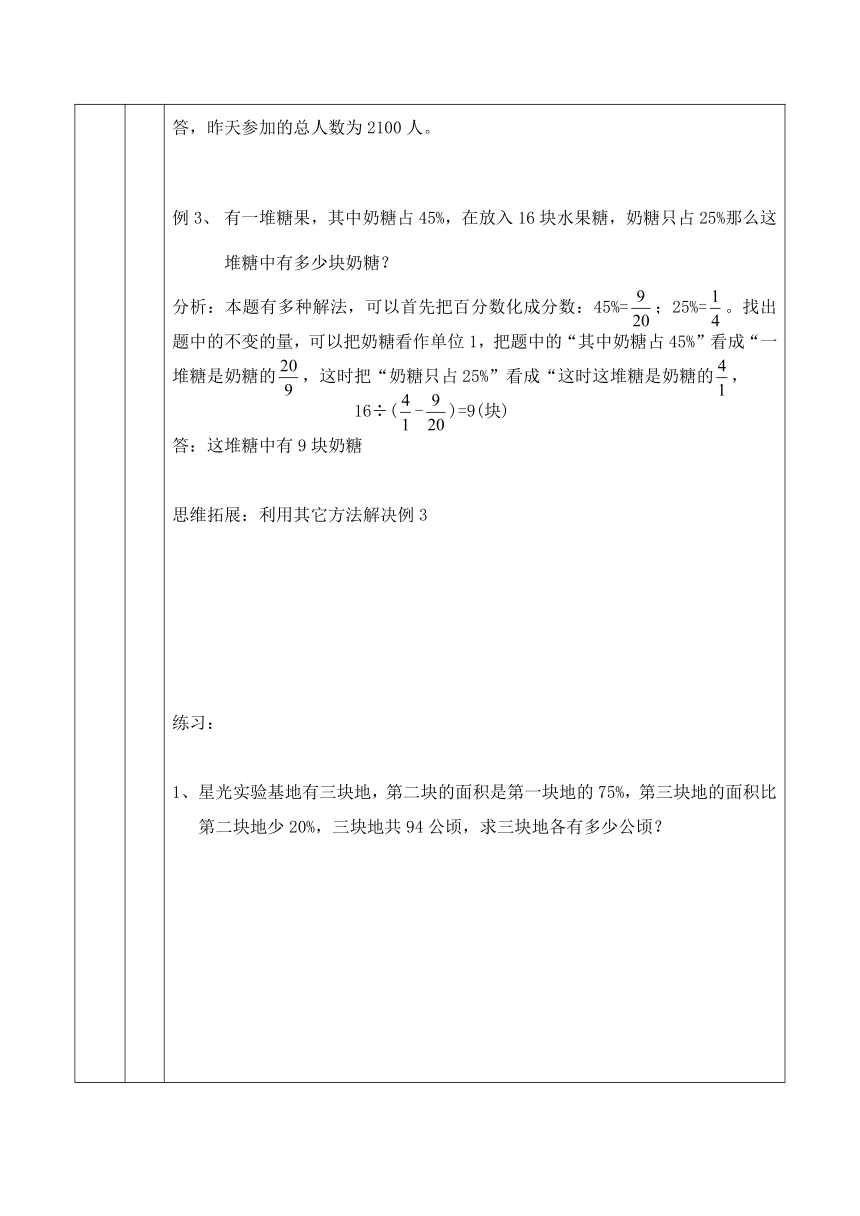 答，昨天参加的总人数为 2100 人。

例 3、 有一堆糖果，其中奶糖占 45%，在放入 16 块水果糖，奶糖只占 25%那么这堆糖中有多少块奶糖？

分析：本题有多种解法，可以首先把百分数化成分数：45%=$\frac{9}{20}$；25%=$\frac{1}{4}$。找出题中的不变的量，可以把奶糖看作单位 1，把题中的“其中奶糖占 45%”看成“一堆糖是奶糖的$\frac{20}{9}$，这时把“奶糖只占 25%”看成“这时这堆糖是奶糖的$\frac{4}{1}$，

$16\div(\frac{4}{1}-\frac{9}{20})=9$(块)

答：这堆糖中有 9 块奶糖

思维拓展：利用其它方法解决例 3

练习：

1、星光实验基地有三块地，第二块的面积是第一块地的 75%，第三块地的面积比第二块地少 20%，三块地共 94 公顷，求三块地各有多少公顷？